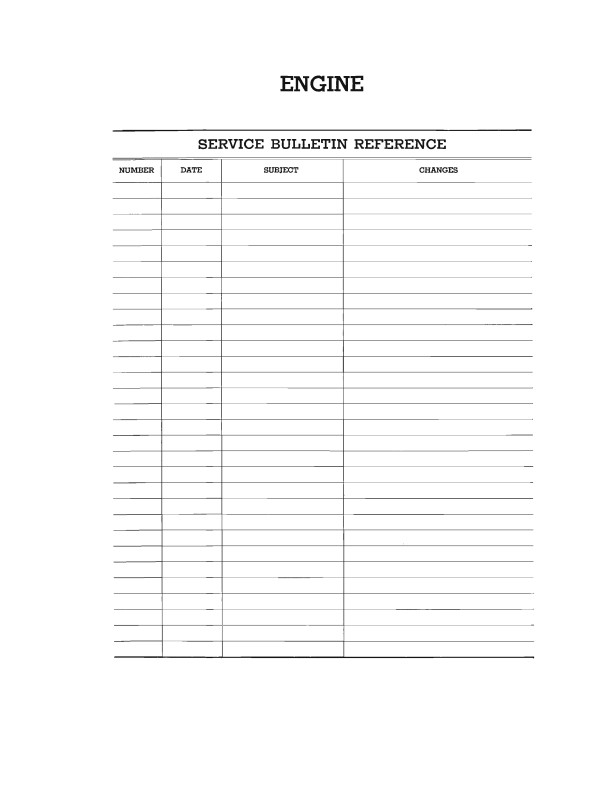 ENGINE

SERVICE BULLETIN REFERENCE

| NUMBER | DATE | SUBJECT | CHANGES |
|---|---|---|---|
| | | | |